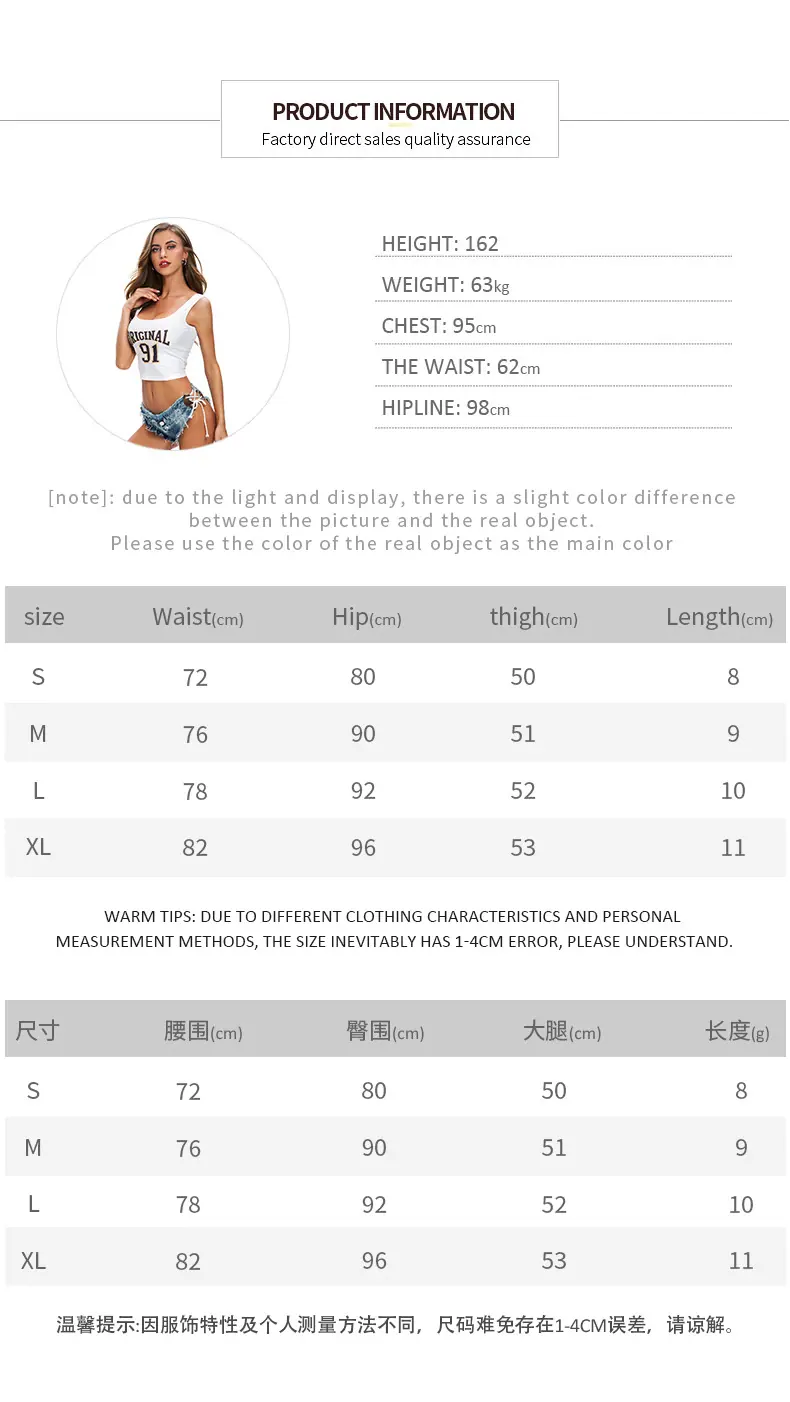 PRODUCT INFORMATION
Factory direct sales quality assurance

ORIGINAL 91

HEIGHT: 162
WEIGHT: 63kg
CHEST: 95cm
THE WAIST: 62cm
HIPLINE: 98cm

[note]: due to the light and display, there is a slight color difference between the picture and the real object.
Please use the color of the real object as the main color

| size | Waist(cm) | Hip(cm) | thigh(cm) | Length(cm) |
|---|---|---|---|---|
| S | 72 | 80 | 50 | 8 |
| M | 76 | 90 | 51 | 9 |
| L | 78 | 92 | 52 | 10 |
| XL | 82 | 96 | 53 | 11 |

WARM TIPS: DUE TO DIFFERENT CLOTHING CHARACTERISTICS AND PERSONAL MEASUREMENT METHODS, THE SIZE INEVITABLY HAS 1-4CM ERROR, PLEASE UNDERSTAND.

| 尺寸 | 腰围(cm) | 臀围(cm) | 大腿(cm) | 长度(g) |
|---|---|---|---|---|
| S | 72 | 80 | 50 | 8 |
| M | 76 | 90 | 51 | 9 |
| L | 78 | 92 | 52 | 10 |
| XL | 82 | 96 | 53 | 11 |

温馨提示:因服饰特性及个人测量方法不同，尺码难免存在1-4CM误差，请谅解。